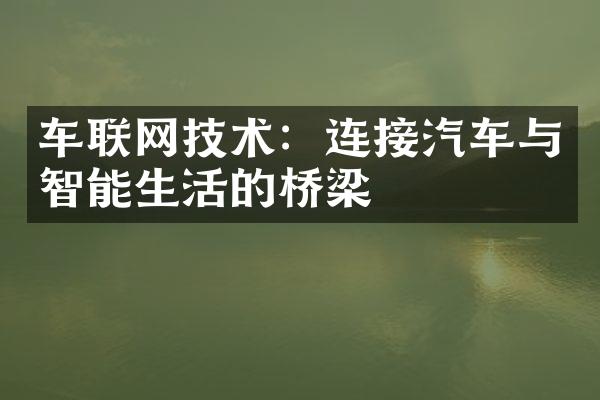 车联网技术：连接汽车与智能生活的桥梁